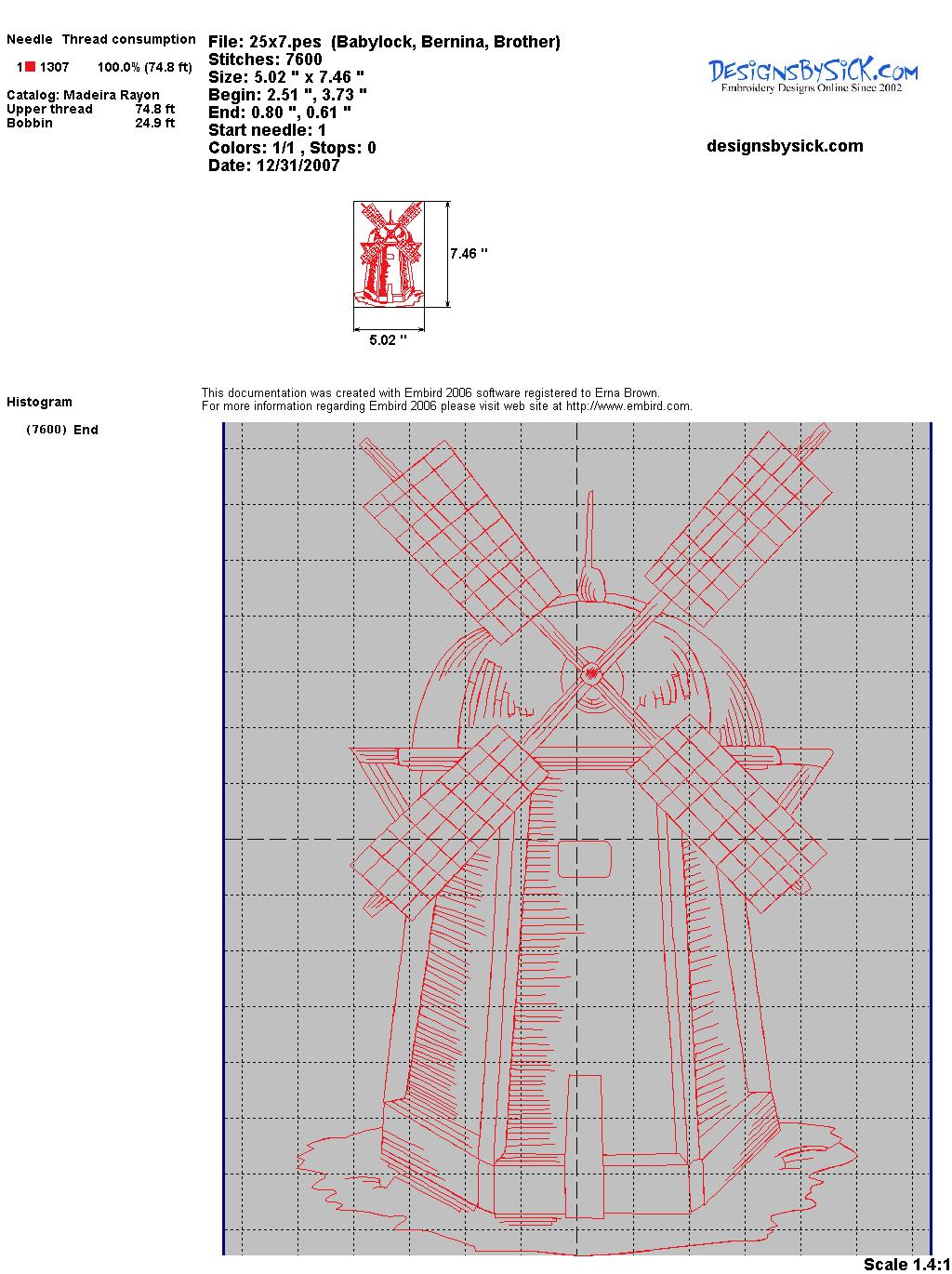 Needle Thread consumption

1 1307 100.0% (74.8 ft)

Catalog: Madeira Rayon
Upper thread 74.8 ft
Bobbin 24.9 ft

File: 25x7.pes (Babylock, Bernina, Brother)
Stitches: 7600
Size: 5.02 " x 7.46 "
Begin: 2.51 ", 3.73 "
End: 0.80 ", 0.61 "
Start needle: 1
Colors: 1/1 , Stops: 0
Date: 12/31/2007

DesignsBySick.com
Embroidery Designs Online Since 2002

designsbysick.com

7.46 "

5.02 "

Histogram

(7600) End

This documentation was created with Embird 2006 software registered to Erna Brown.
For more information regarding Embird 2006 please visit web site at http://www.embird.com.

Scale 1.4:1